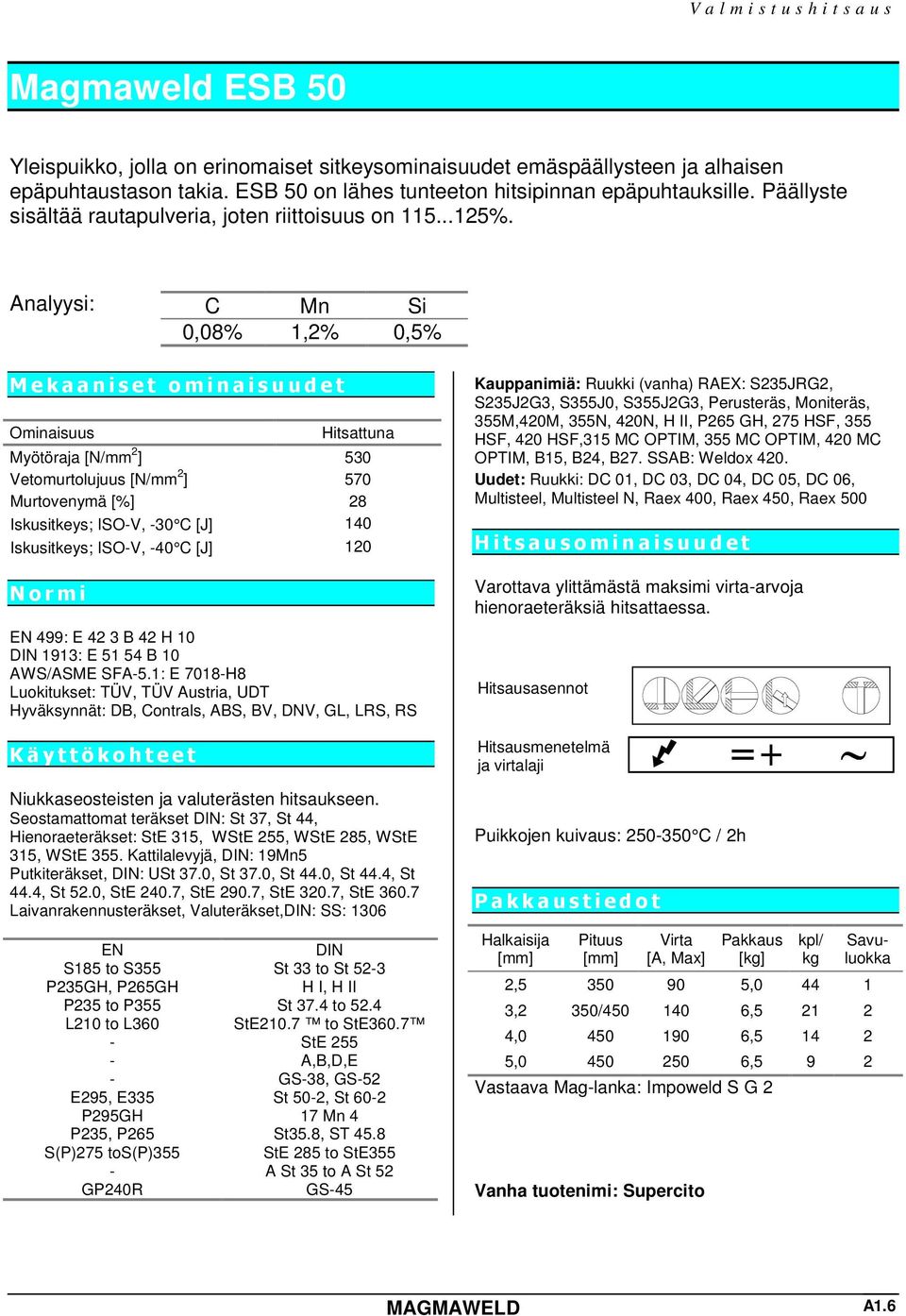 Valmistushitsaus

Magmaweld ESB 50

Yleispuikko, jolla on erinomaiset sitkeysominaisuudet emäspäällysteen ja alhaisen epäpuhtaustason takia. ESB 50 on lähes tunteeton hitsipinnan epäpuhtauksille. Päällyste sisältää rautapulveria, joten riittoisuus on 115...125%.

Analyysi:

| C | Mn | Si |
|---|---|---|
| 0,08% | 1,2% | 0,5% |

Mekaaniset ominaisuudet

| Ominaisuus | Hitsattuna |
|---|---|
| Myötöraja [N/mm$^2$] | 530 |
| Vetomurtolujuus [N/mm$^2$] | 570 |
| Murtovenymä [%] | 28 |
| Iskusitkeys; ISO-V, -30°C [J] | 140 |
| Iskusitkeys; ISO-V, -40°C [J] | 120 |

Normi

EN 499: E 42 3 B 42 H 10
DIN 1913: E 51 54 B 10
AWS/ASME SFA-5.1: E 7018-H8
Luokitukset: TÜV, TÜV Austria, UDT
Hyväksynnät: DB, Contrals, ABS, BV, DNV, GL, LRS, RS

Käyttökohteet

Niukkaseosteisten ja valuterästen hitsaukseen.
Seostamattomat teräkset DIN: St 37, St 44,
Hienoraeteräkset: StE 315, WStE 255, WStE 285, WStE 315, WStE 355. Kattilalevyjä, DIN: 19Mn5
Putkiteräkset, DIN: USt 37.0, St 37.0, St 44.0, St 44.4, St 44.4, St 52.0, StE 240.7, StE 290.7, StE 320.7, StE 360.7
Laivanrakennusteräkset, Valuteräkset,DIN: SS: 1306

| EN | DIN |
|---|---|
| S185 to S355 | St 33 to St 52-3 |
| P235GH, P265GH | H I, H II |
| P235 to P355 | St 37.4 to 52.4 |
| L210 to L360 | StE210.7 ™ to StE360.7™ |
| - | StE 255 |
| - | A,B,D,E |
| - | GS-38, GS-52 |
| E295, E335 | St 50-2, St 60-2 |
| P295GH | 17 Mn 4 |
| P235, P265 | St35.8, ST 45.8 |
| S(P)275 toS(P)355 | StE 285 to StE355 |
| - | A St 35 to A St 52 |
| GP240R | GS-45 |

Kauppanimiä: Ruukki (vanha) RAEX: S235JRG2, S235J2G3, S355J0, S355J2G3, Perusteräs, Moniteräs, 355M,420M, 355N, 420N, H II, P265 GH, 275 HSF, 355 HSF, 420 HSF,315 MC OPTIM, 355 MC OPTIM, 420 MC OPTIM, B15, B24, B27. SSAB: Weldox 420.
Uudet: Ruukki: DC 01, DC 03, DC 04, DC 05, DC 06, Multisteel, Multisteel N, Raex 400, Raex 450, Raex 500

Hitsausominaisuudet

Varottava ylittämästä maksimi virta-arvoja hienoraeteräksiä hitsattaessa.

Hitsausasennot

Hitsausmenetelmä ja virtalaji =+ ~

Puikkojen kuivaus: 250-350°C / 2h

Pakkaustiedot

| Halkaisija [mm] | Pituus [mm] | Virta [A, Max] | Pakkaus [kg] | kpl/ kg | Savu-luokka |
|---|---|---|---|---|---|
| 2,5 | 350 | 90 | 5,0 | 44 | 1 |
| 3,2 | 350/450 | 140 | 6,5 | 21 | 2 |
| 4,0 | 450 | 190 | 6,5 | 14 | 2 |
| 5,0 | 450 | 250 | 6,5 | 9 | 2 |

Vastaava Mag-lanka: Impoweld S G 2

Vanha tuotenimi: Supercito

MAGMAWELD
A1.6